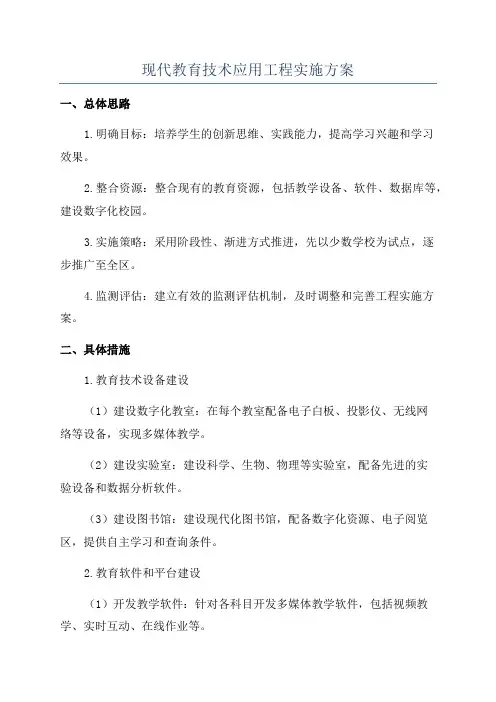 现代教育技术应用工程实施方案

一、总体思路

1.明确目标：培养学生的创新思维、实践能力，提高学习兴趣和学习效果。

2.整合资源：整合现有的教育资源，包括教学设备、软件、数据库等，建设数字化校园。

3.实施策略：采用阶段性、渐进方式推进，先以少数学校为试点，逐步推广至全区。

4.监测评估：建立有效的监测评估机制，及时调整和完善工程实施方案。

二、具体措施

1.教育技术设备建设

（1）建设数字化教室：在每个教室配备电子白板、投影仪、无线网络等设备，实现多媒体教学。

（2）建设实验室：建设科学、生物、物理等实验室，配备先进的实验设备和数据分析软件。

（3）建设图书馆：建设现代化图书馆，配备数字化资源、电子阅览区，提供自主学习和查询条件。

2.教育软件和平台建设

（1）开发教学软件：针对各科目开发多媒体教学软件，包括视频教学、实时互动、在线作业等。